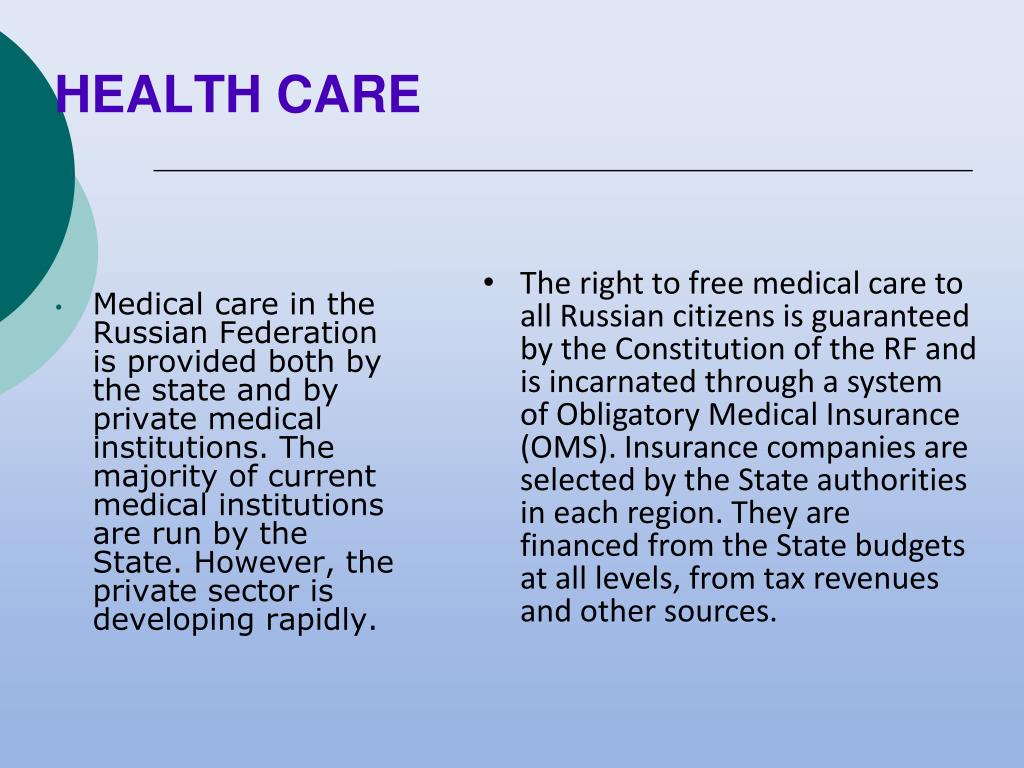 HEALTH CARE

• Medical care in the Russian Federation is provided both by the state and by private medical institutions. The majority of current medical institutions are run by the State. However, the private sector is developing rapidly.

• The right to free medical care to all Russian citizens is guaranteed by the Constitution of the RF and is incarnated through a system of Obligatory Medical Insurance (OMS). Insurance companies are selected by the State authorities in each region. They are financed from the State budgets at all levels, from tax revenues and other sources.